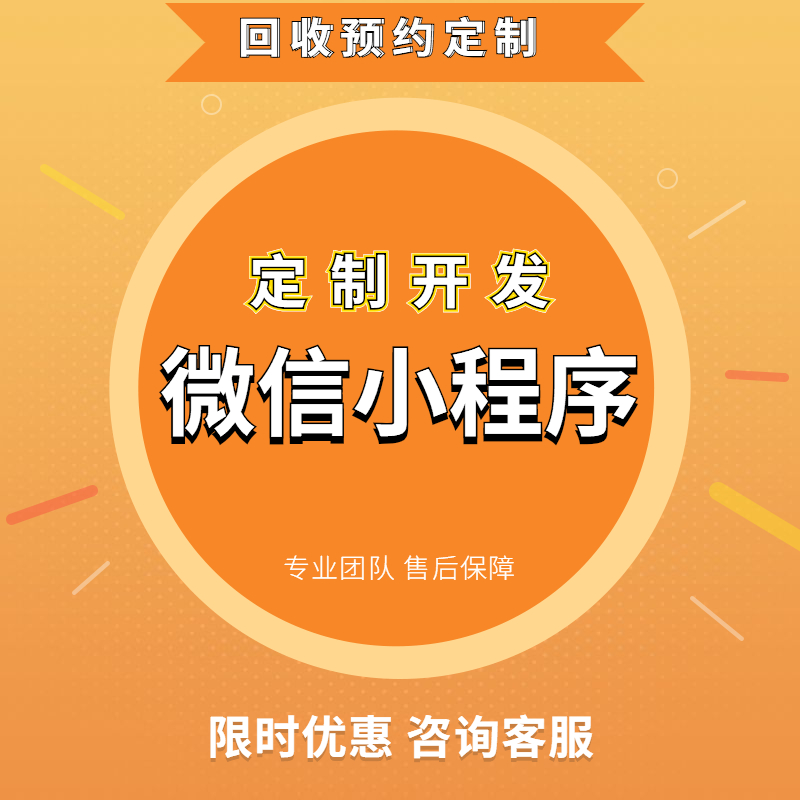 回收预约定制

定制开发

微信小程序

专业团队 售后保障

限时优惠 咨询客服